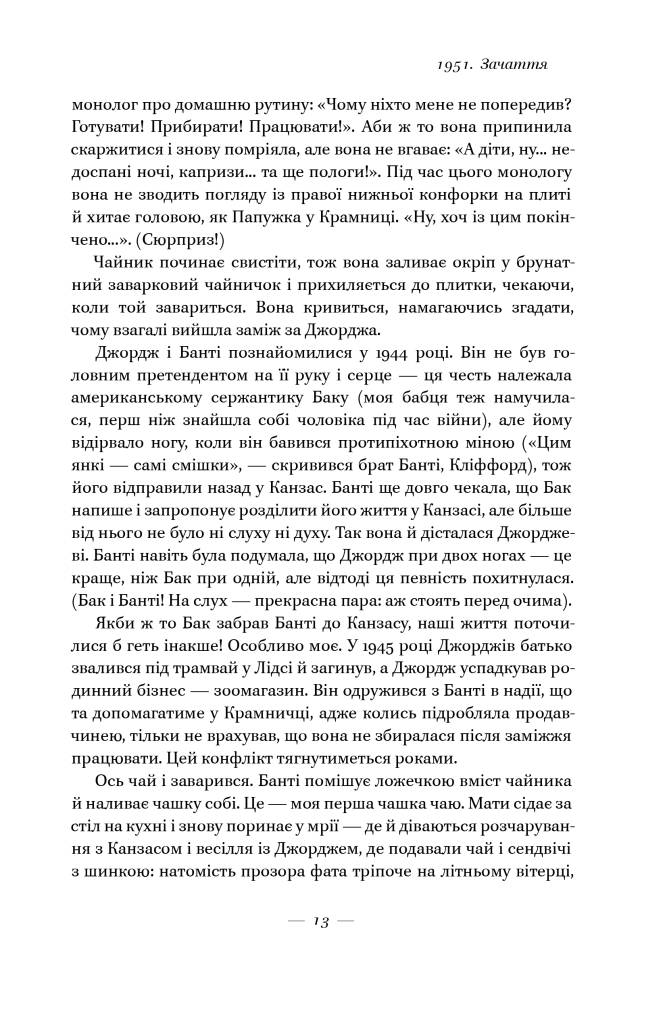 1951. Зачаття

монолог про домашню рутину: «Чому ніхто мене не попередив? Готувати! Прибирати! Працювати!». Аби ж то вона припинила скаржитися і знову помріяла, але вона не вгаває: «А діти, ну... недоспані ночі, капризи... та ще пологи!». Під час цього монологу вона не зводить погляду із правої нижньої конфорки на плиті й хитає головою, як Папужка у Крамниці. «Ну, хоч із цим покінчено...». (Сюрприз!)

Чайник починає свистіти, тож вона заливає окріп у брунатний заварковий чайничок і прихиляється до плитки, чекаючи, коли той завариться. Вона кривиться, намагаючись згадати, чому взагалі вийшла заміж за Джорджа.

Джордж і Банті познайомилися у 1944 році. Він не був головним претендентом на її руку і серце — ця честь належала американському сержантику Баку (моя бабця теж намучилася, перш ніж знайшла собі чоловіка під час війни), але йому відірвало ногу, коли він бавився протипіхотною міною («Цим янкі — самі смішки», — скривився брат Банті, Кліффорд), тож його відправили назад у Канзас. Банті ще довго чекала, що Бак напише і запропонує розділити його життя у Канзасі, але більше від нього не було ні слуху ні духу. Так вона й дісталася Джорджеві. Банті навіть була подумала, що Джордж при двох ногах — це краще, ніж Бак при одній, але відтоді ця певність похитнулася. (Бак і Банті! На слух — прекрасна пара: аж стоять перед очима).

Якби ж то Бак забрав Банті до Канзасу, наші життя поточилися б геть інакше! Особливо моє. У 1945 році Джорджів батько звалився під трамвай у Лідсі й загинув, а Джордж успадкував родинний бізнес — зоомагазин. Він одружився з Банті в надії, що та допомагатиме у Крамничці, адже колись підробляла продавчинею, тільки не врахував, що вона не збиралася після заміжжя працювати. Цей конфлікт тягнутиметься роками.

Ось чай і заварився. Банті помішує ложечкою вміст чайника й наливає чашку собі. Це — моя перша чашка чаю. Мати сідає за стіл на кухні і знову поринає у мрії — де й діваються розчарування з Канзасом і весілля із Джорджем, де подавали чай і сендвічі з шинкою: натомість прозора фата тріпоче на літньому вітерці,

— 13 —